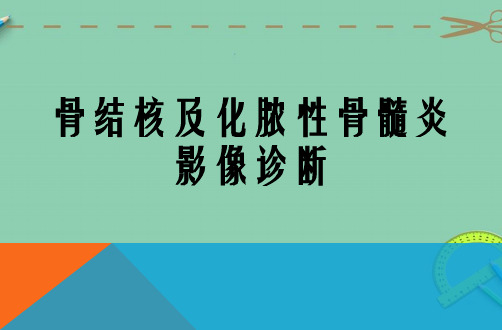 骨结核及化脓性骨髓炎
影像诊断